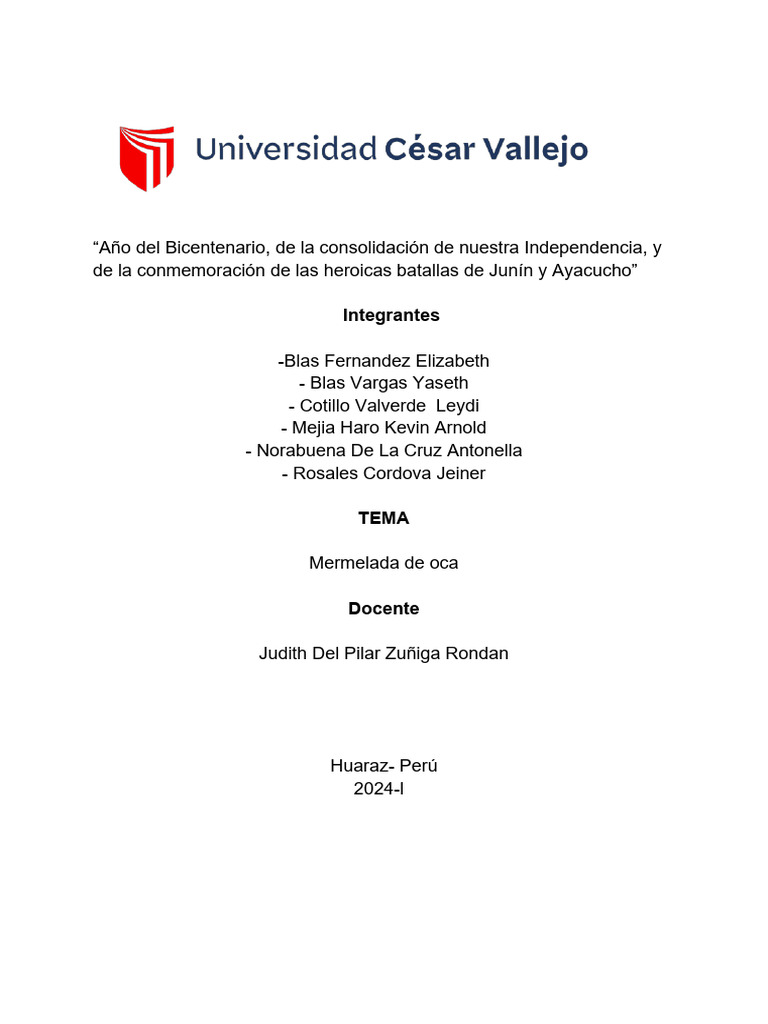 Universidad César Vallejo

“Año del Bicentenario, de la consolidación de nuestra Independencia, y de la conmemoración de las heroicas batallas de Junín y Ayacucho”

Integrantes

-Blas Fernandez Elizabeth
- Blas Vargas Yaseth
- Cotillo Valverde Leydi
- Mejia Haro Kevin Arnold
- Norabuena De La Cruz Antonella
- Rosales Cordova Jeiner

TEMA

Mermelada de oca

Docente

Judith Del Pilar Zuñiga Rondan

Huaraz- Perú
2024-I